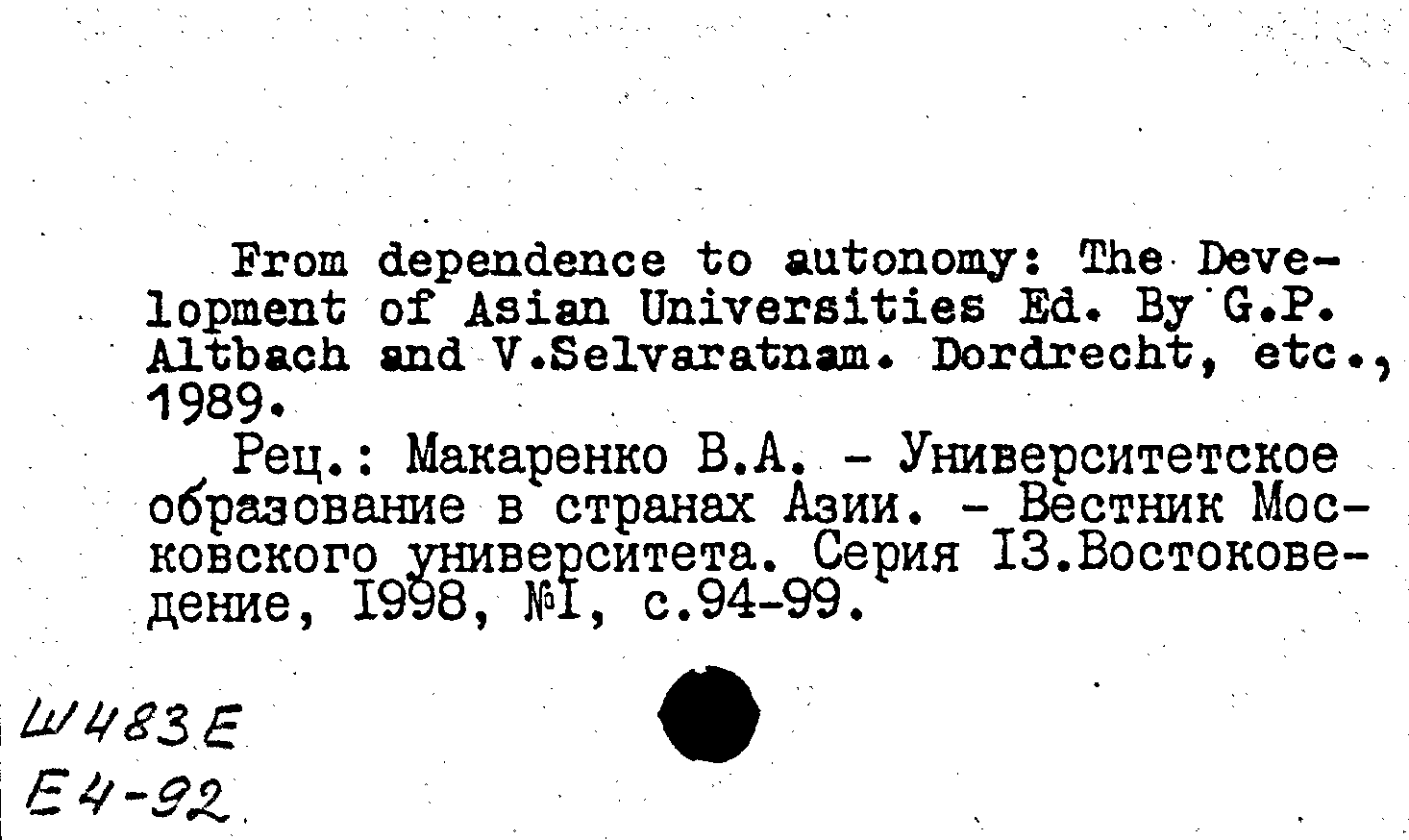 From dependence to autonomy: The Development of Asian Universities Ed. By G.P. Altbach and V.Selvaratnam. Dordrecht, etc., 1989.

Рец.: Макаренко В.А. - Университетское образование в странах Азии. - Вестник Московского университета. Серия I3.Востоковедение, I998, №I, с.94-99.

Ш483Е
Е4-92